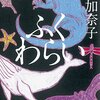 加奈子

ふくわらい